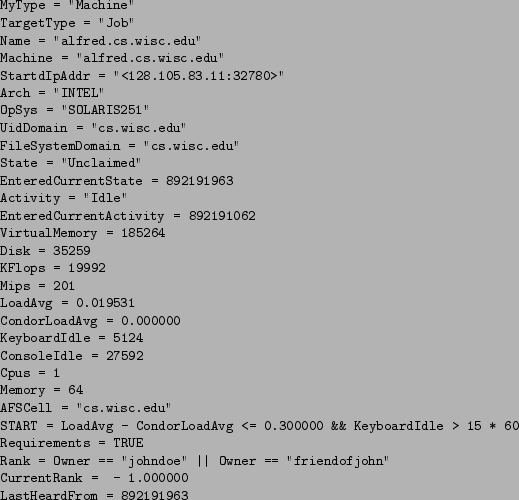 MyType = "Machine"
TargetType = "Job"
Name = "alfred.cs.wisc.edu"
Machine = "alfred.cs.wisc.edu"
StartdIpAddr = "<128.105.83.11:32780>"
Arch = "INTEL"
OpSys = "SOLARIS251"
UidDomain = "cs.wisc.edu"
FileSystemDomain = "cs.wisc.edu"
State = "Unclaimed"
EnteredCurrentState = 892191963
Activity = "Idle"
EnteredCurrentActivity = 892191062
VirtualMemory = 185264
Disk = 35259
KFlops = 19992
Mips = 201
LoadAvg = 0.019531
CondorLoadAvg = 0.000000
KeyboardIdle = 5124
ConsoleIdle = 27592
Cpus = 1
Memory = 64
AFSCell = "cs.wisc.edu"
START = LoadAvg - CondorLoadAvg <= 0.300000 && KeyboardIdle > 15 * 60
Requirements = TRUE
Rank = Owner == "johndoe" || Owner == "friendofjohn"
CurrentRank = - 1.000000
LastHeardFrom = 892191963